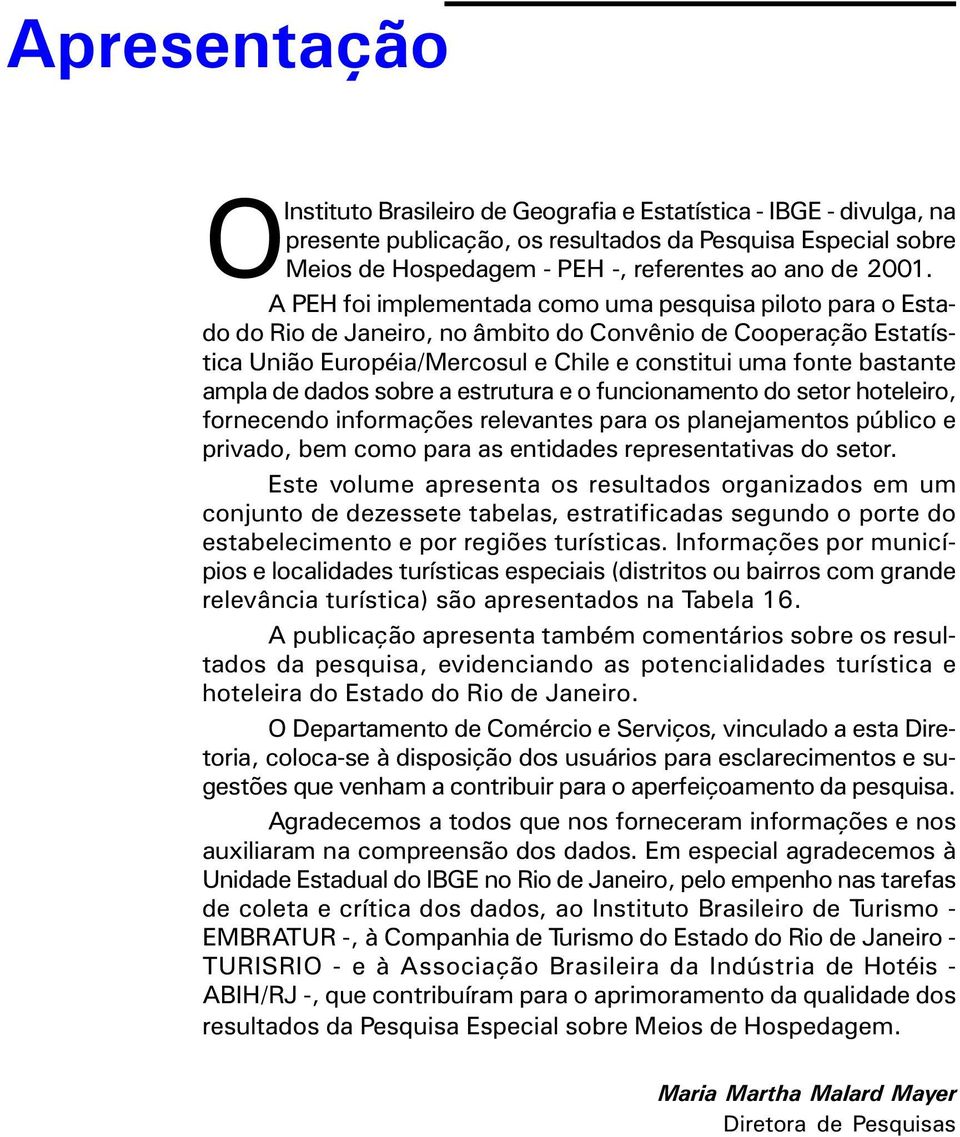 Apresentação

O Instituto Brasileiro de Geografia e Estatística - IBGE - divulga, na presente publicação, os resultados da Pesquisa Especial sobre Meios de Hospedagem - PEH -, referentes ao ano de 2001.

A PEH foi implementada como uma pesquisa piloto para o Estado do Rio de Janeiro, no âmbito do Convênio de Cooperação Estatística União Européia/Mercosul e Chile e constitui uma fonte bastante ampla de dados sobre a estrutura e o funcionamento do setor hoteleiro, fornecendo informações relevantes para os planejamentos público e privado, bem como para as entidades representativas do setor.

Este volume apresenta os resultados organizados em um conjunto de dezessete tabelas, estratificadas segundo o porte do estabelecimento e por regiões turísticas. Informações por municípios e localidades turísticas especiais (distritos ou bairros com grande relevância turística) são apresentados na Tabela 16.

A publicação apresenta também comentários sobre os resultados da pesquisa, evidenciando as potencialidades turística e hoteleira do Estado do Rio de Janeiro.

O Departamento de Comércio e Serviços, vinculado a esta Diretoria, coloca-se à disposição dos usuários para esclarecimentos e sugestões que venham a contribuir para o aperfeiçoamento da pesquisa.

Agradecemos a todos que nos forneceram informações e nos auxiliaram na compreensão dos dados. Em especial agradecemos à Unidade Estadual do IBGE no Rio de Janeiro, pelo empenho nas tarefas de coleta e crítica dos dados, ao Instituto Brasileiro de Turismo - EMBRATUR -, à Companhia de Turismo do Estado do Rio de Janeiro - TURISRIO - e à Associação Brasileira da Indústria de Hotéis - ABIH/RJ -, que contribuíram para o aprimoramento da qualidade dos resultados da Pesquisa Especial sobre Meios de Hospedagem.

Maria Martha Malard Mayer
Diretora de Pesquisas